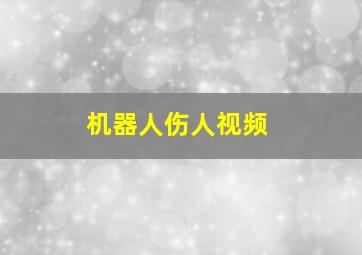 机器人伤人视频